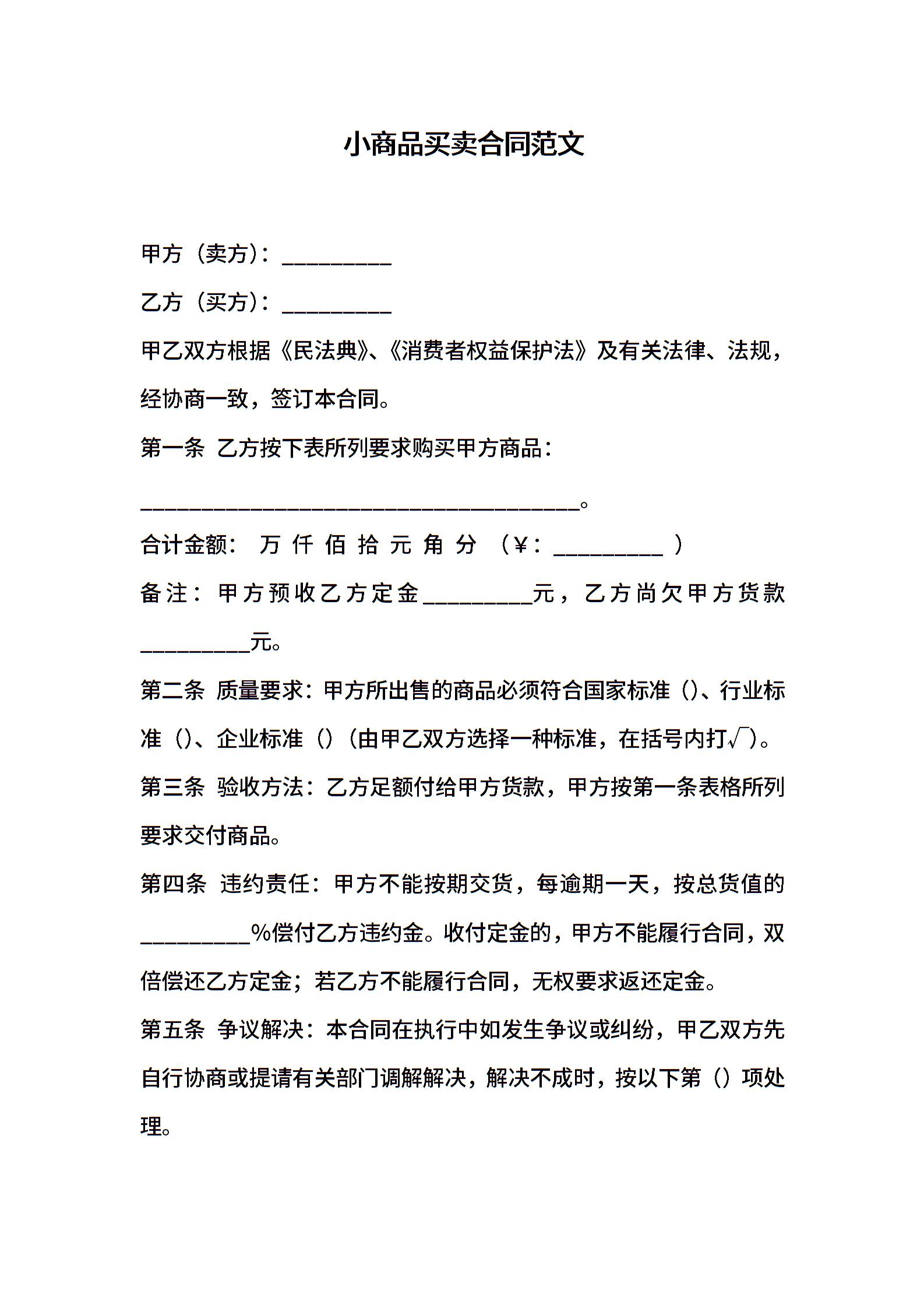 小商品买卖合同范文

甲方（卖方）：__________

乙方（买方）：__________

甲乙双方根据《民法典》、《消费者权益保护法》及有关法律、法规，经协商一致，签订本合同。

第一条 乙方按下表所列要求购买甲方商品：

________________________________________。

合计金额： 万 仟 佰 拾 元 角 分 （¥：__________ ）

备注：甲方预收乙方定金__________元，乙方尚欠甲方货款__________元。

第二条 质量要求：甲方所出售的商品必须符合国家标准（）、行业标准（）、企业标准（）（由甲乙双方选择一种标准，在括号内打√）。

第三条 验收方法：乙方足额付给甲方货款，甲方按第一条表格所列要求交付商品。

第四条 违约责任：甲方不能按期交货，每逾期一天，按总货值的__________%偿付乙方违约金。收付定金的，甲方不能履行合同，双倍偿还乙方定金；若乙方不能履行合同，无权要求返还定金。

第五条 争议解决：本合同在执行中如发生争议或纠纷，甲乙双方先自行协商或提请有关部门调解解决，解决不成时，按以下第（）项处理。